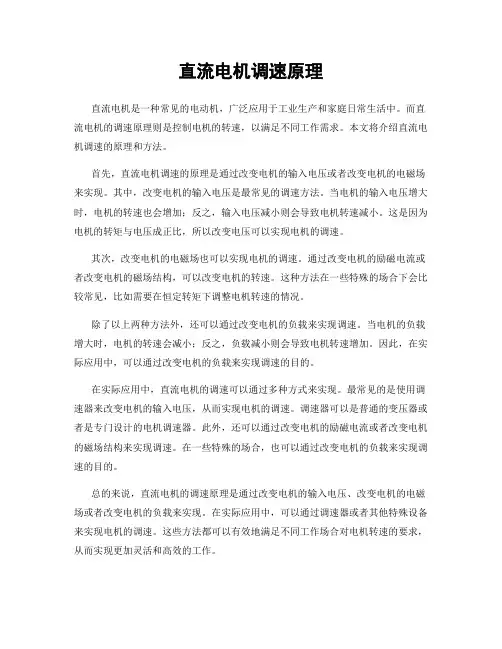 直流电机调速原理

直流电机是一种常见的电动机，广泛应用于工业生产和家庭日常生活中。而直流电机的调速原理则是控制电机的转速，以满足不同工作需求。本文将介绍直流电机调速的原理和方法。

首先，直流电机调速的原理是通过改变电机的输入电压或者改变电机的电磁场来实现。其中，改变电机的输入电压是最常见的调速方法。当电机的输入电压增大时，电机的转速也会增加；反之，输入电压减小则会导致电机转速减小。这是因为电机的转矩与电压成正比，所以改变电压可以实现电机的调速。

其次，改变电机的电磁场也可以实现电机的调速。通过改变电机的励磁电流或者改变电机的磁场结构，可以改变电机的转速。这种方法在一些特殊的场合下会比较常见，比如需要在恒定转矩下调整电机转速的情况。

除了以上两种方法外，还可以通过改变电机的负载来实现调速。当电机的负载增大时，电机的转速会减小；反之，负载减小则会导致电机转速增加。因此，在实际应用中，可以通过改变电机的负载来实现调速的目的。

在实际应用中，直流电机的调速可以通过多种方式来实现。最常见的是使用调速器来改变电机的输入电压，从而实现电机的调速。调速器可以是普通的变压器或者是专门设计的电机调速器。此外，还可以通过改变电机的励磁电流或者改变电机的磁场结构来实现调速。在一些特殊的场合，也可以通过改变电机的负载来实现调速的目的。

总的来说，直流电机的调速原理是通过改变电机的输入电压、改变电机的电磁场或者改变电机的负载来实现。在实际应用中，可以通过调速器或者其他特殊设备来实现电机的调速。这些方法都可以有效地满足不同工作场合对电机转速的要求，从而实现更加灵活和高效的工作。